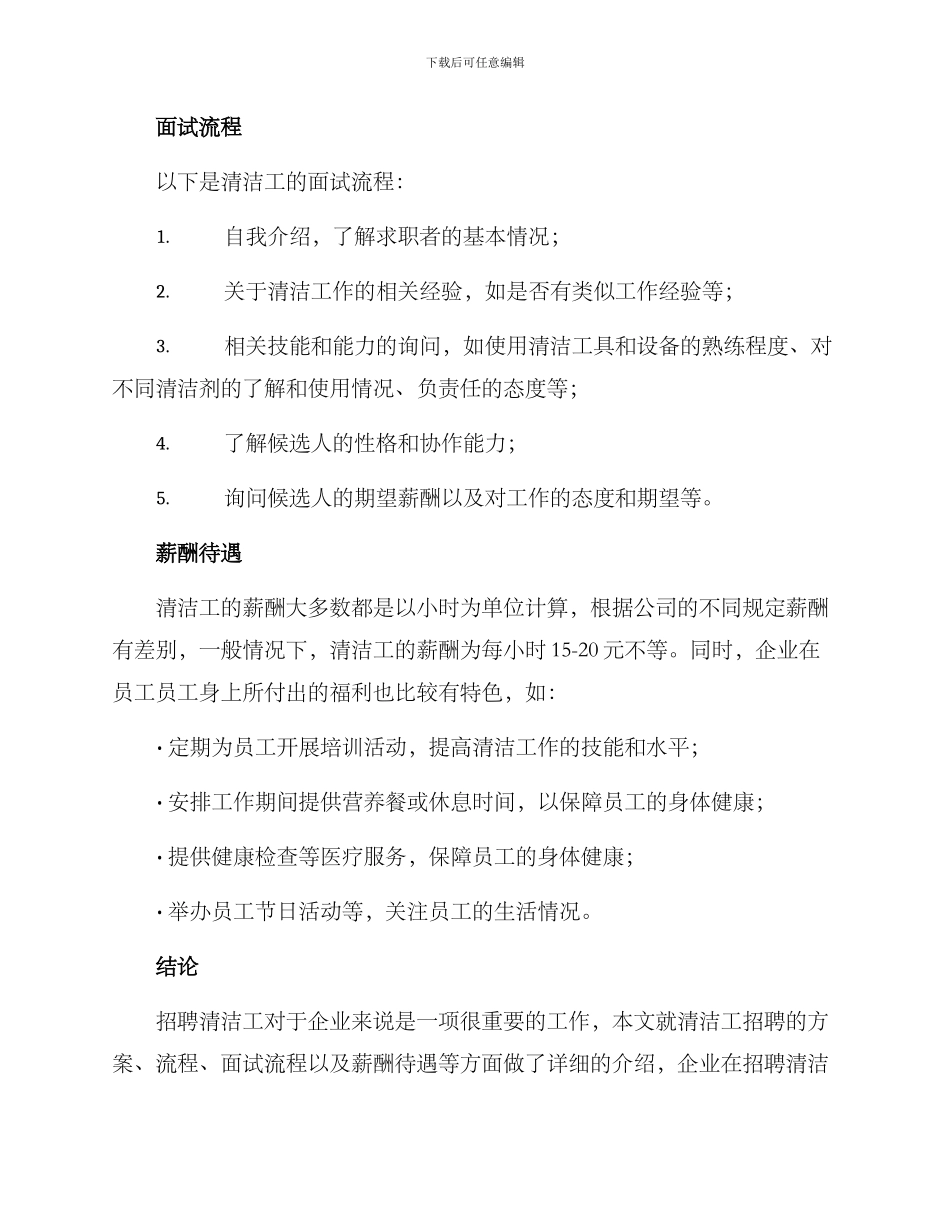 下载后可任意编辑

面试流程

以下是清洁工的面试流程：

1. 自我介绍，了解求职者的基本情况；

2. 关于清洁工作的相关经验，如是否有类似工作经验等；

3. 相关技能和能力的询问，如使用清洁工具和设备的熟练程度、对不同清洁剂的了解和使用情况、负责任的态度等；

4. 了解候选人的性格和协作能力；

5. 询问候选人的期望薪酬以及对工作的态度和期望等。

薪酬待遇

清洁工的薪酬大多数都是以小时为单位计算，根据公司的不同规定薪酬有差别，一般情况下，清洁工的薪酬为每小时 15-20 元不等。同时，企业在员工员工身上所付出的福利也比较有特色，如：

· 定期为员工开展培训活动，提高清洁工作的技能和水平；

· 安排工作期间提供营养餐或休息时间，以保障员工的身体健康；

· 提供健康检查等医疗服务，保障员工的身体健康；

· 举办员工节日活动等，关注员工的生活情况。

结论

招聘清洁工对于企业来说是一项很重要的工作，本文就清洁工招聘的方案、流程、面试流程以及薪酬待遇等方面做了详细的介绍，企业在招聘清洁